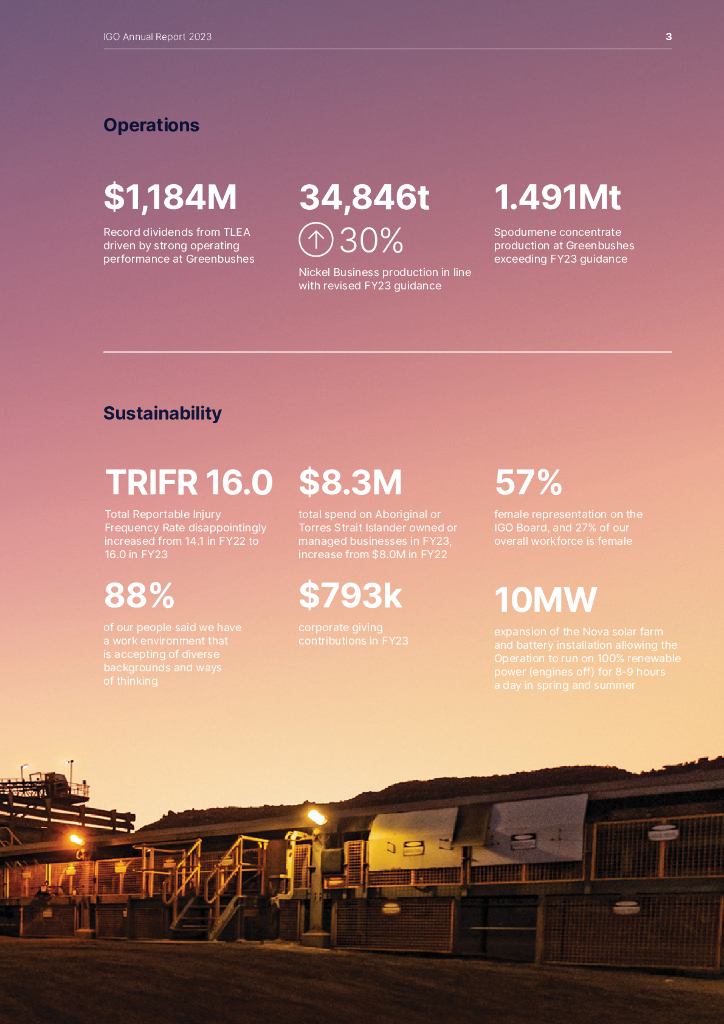 IGO Annual Report 2023

3

Operations

$1,184M

Record dividends from TLEA driven by strong operating performance at Greenbushes

34,846t

↑ 30%

Nickel Business production in line with revised FY23 guidance

1.491Mt

Spodumene concentrate production at Greenbushes exceeding FY23 guidance

Sustainability

TRIFR 16.0

Total Reportable Injury Frequency Rate disappointingly increased from 14.1 in FY22 to 16.0 in FY23

88%

of our people said we have a work environment that is accepting of diverse backgrounds and ways of thinking

$8.3M

total spend on Aboriginal or Torres Strait Islander owned or managed businesses in FY23, increase from $8.0M in FY22

$793k

corporate giving contributions in FY23

57%

female representation on the IGO Board, and 27% of our overall workforce is female

10MW

expansion of the Nova solar farm and battery installation allowing the Operation to run on 100% renewable power (engines off) for 8-9 hours a day in spring and summer